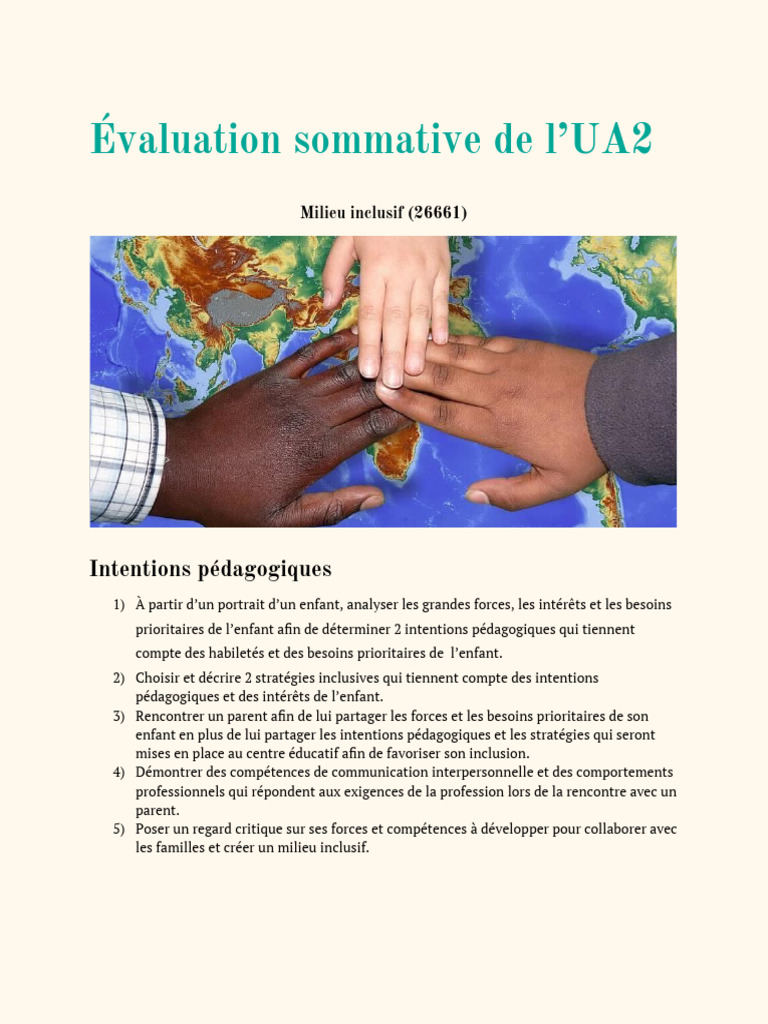 Évaluation sommative de l'UA2

Milieu inclusif (26661)

Intentions pédagogiques

1) À partir d'un portrait d'un enfant, analyser les grandes forces, les intérêts et les besoins prioritaires de l'enfant afin de déterminer 2 intentions pédagogiques qui tiennent compte des habiletés et des besoins prioritaires de l'enfant.
2) Choisir et décrire 2 stratégies inclusives qui tiennent compte des intentions pédagogiques et des intérêts de l'enfant.
3) Rencontrer un parent afin de lui partager les forces et les besoins prioritaires de son enfant en plus de lui partager les intentions pédagogiques et les stratégies qui seront mises en place au centre éducatif afin de favoriser son inclusion.
4) Démontrer des compétences de communication interpersonnelle et des comportements professionnels qui répondent aux exigences de la profession lors de la rencontre avec un parent.
5) Poser un regard critique sur ses forces et compétences à développer pour collaborer avec les familles et créer un milieu inclusif.